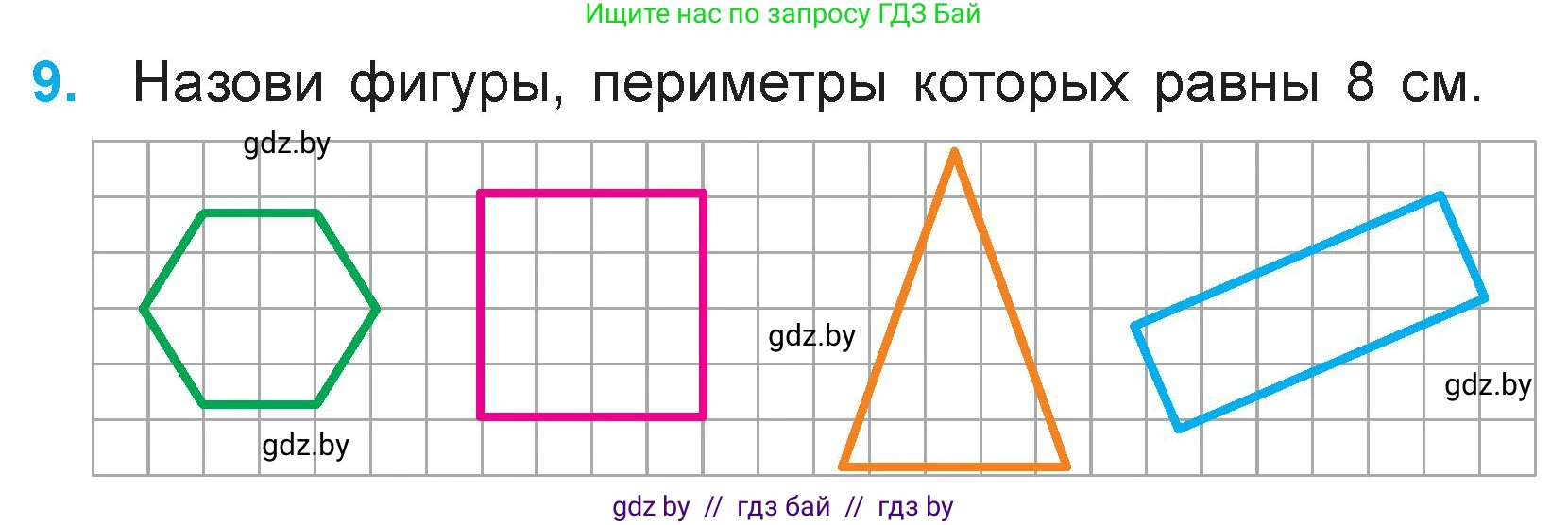 Ищите нас по запросу ГДЗ Бай

9. Назови фигуры, периметры которых равны 8 см.

gdz.by

gdz.by

gdz.by

gdz.by

gdz by // гдз бай // гдз by